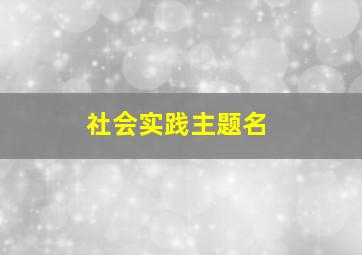 社会实践主题名